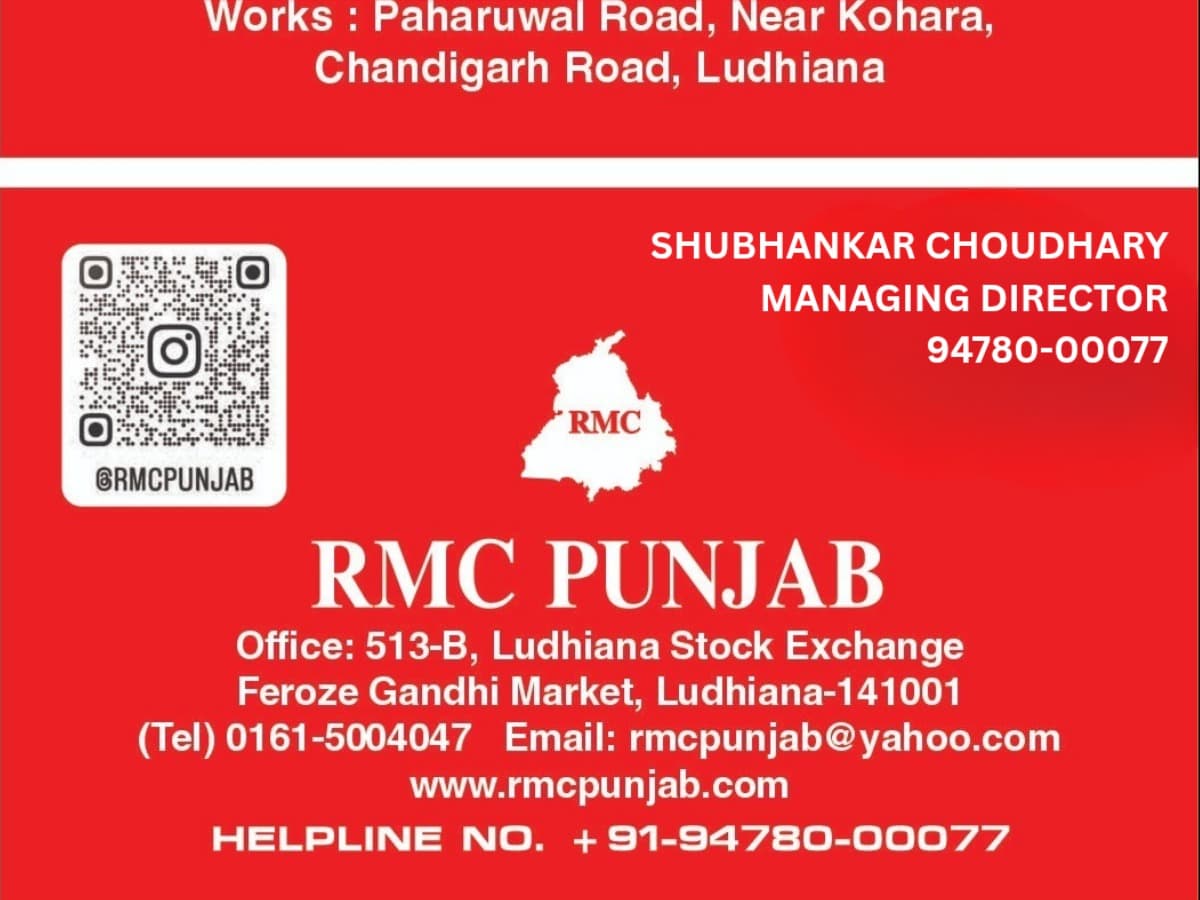 Works : Paharuwal Road, Near Kohara, Chandigarh Road, Ludhiana

@RMCPUNJAB

SHUBHANKAR CHOUDHARY
MANAGING DIRECTOR
94780-00077

RMC

RMC PUNJAB

Office: 513-B, Ludhiana Stock Exchange
Feroze Gandhi Market, Ludhiana-141001
(Tel) 0161-5004047 Email: rmcpunjab@yahoo.com
www.rmcpunjab.com

HELPLINE NO. +91-94780-00077